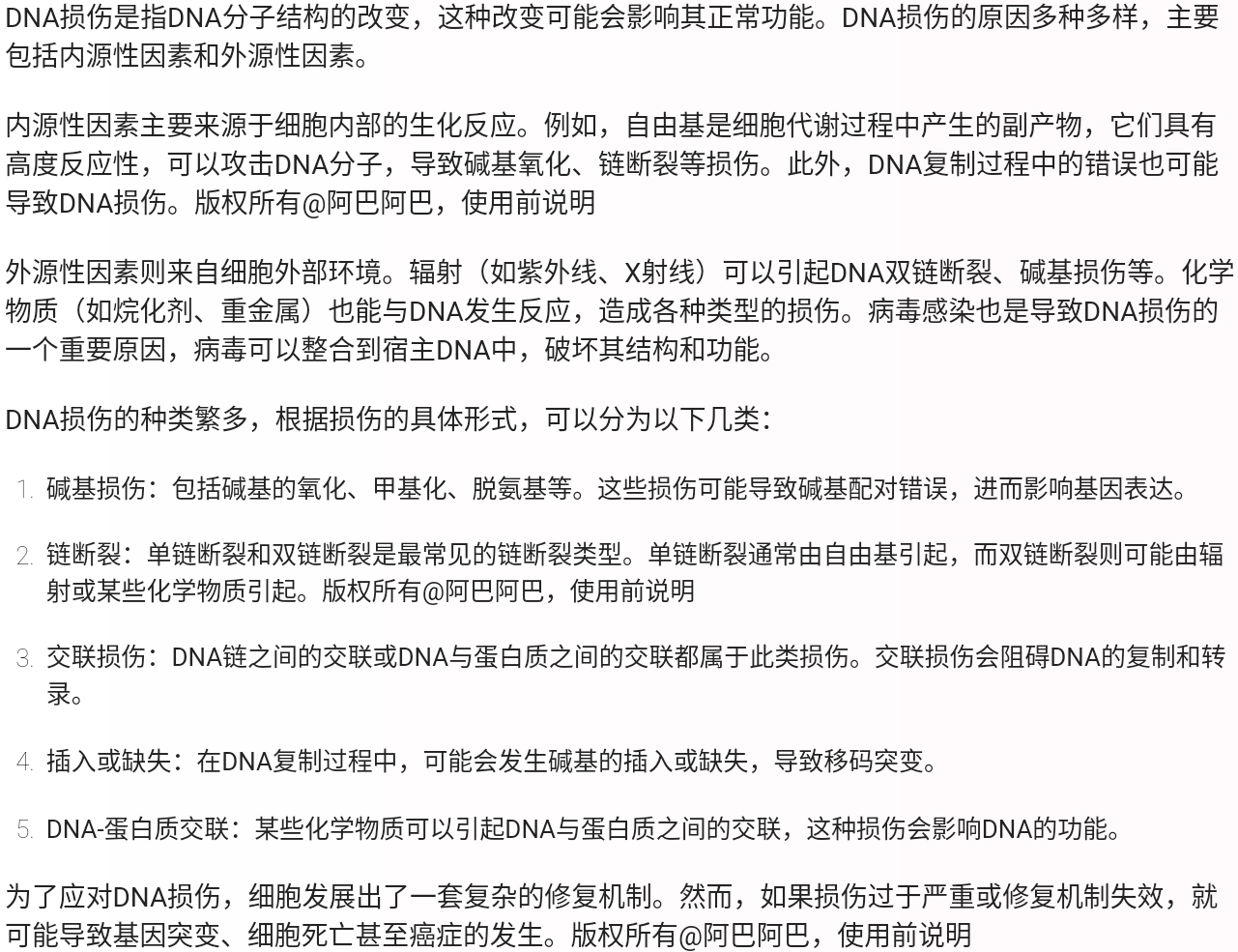 DNA损伤是指DNA分子结构的改变，这种改变可能会影响其正常功能。DNA损伤的原因多种多样，主要包括内源性因素和外源性因素。

内源性因素主要来源于细胞内部的生化反应。例如，自由基是细胞代谢过程中产生的副产物，它们具有高度反应性，可以攻击DNA分子，导致碱基氧化、链断裂等损伤。此外，DNA复制过程中的错误也可能导致DNA损伤。版权所有@阿巴阿巴，使用前说明

外源性因素则来自细胞外部环境。辐射（如紫外线、X射线）可以引起DNA双链断裂、碱基损伤等。化学物质（如烷化剂、重金属）也能与DNA发生反应，造成各种类型的损伤。病毒感染也是导致DNA损伤的一个重要原因，病毒可以整合到宿主DNA中，破坏其结构和功能。

DNA损伤的种类繁多，根据损伤的具体形式，可以分为以下几类：

1. 碱基损伤：包括碱基的氧化、甲基化、脱氨基等。这些损伤可能导致碱基配对错误，进而影响基因表达。

2. 链断裂：单链断裂和双链断裂是最常见的链断裂类型。单链断裂通常由自由基引起，而双链断裂则可能由辐射或某些化学物质引起。版权所有@阿巴阿巴，使用前说明

3. 交联损伤：DNA链之间的交联或DNA与蛋白质之间的交联都属于此类损伤。交联损伤会阻碍DNA的复制和转录。

4. 插入或缺失：在DNA复制过程中，可能会发生碱基的插入或缺失，导致移码突变。

5. DNA-蛋白质交联：某些化学物质可以引起DNA与蛋白质之间的交联，这种损伤会影响DNA的功能。

为了应对DNA损伤，细胞发展出了一套复杂的修复机制。然而，如果损伤过于严重或修复机制失效，就可能导致基因突变、细胞死亡甚至癌症的发生。版权所有@阿巴阿巴，使用前说明